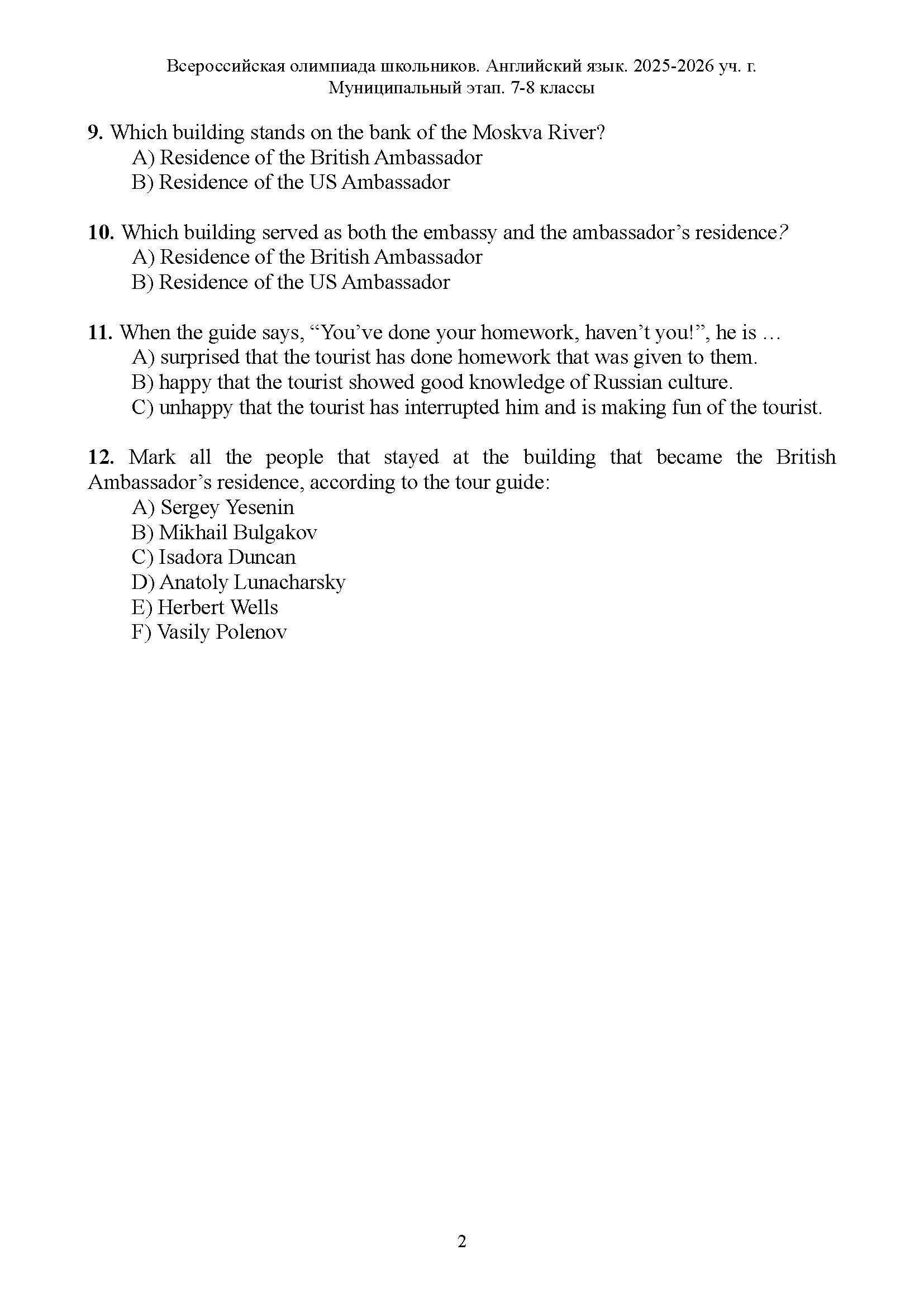 Всероссийская олимпиада школьников. Английский язык. 2025-2026 уч. г.
Муниципальный этап. 7-8 классы

9. Which building stands on the bank of the Moskva River?
A) Residence of the British Ambassador
B) Residence of the US Ambassador

10. Which building served as both the embassy and the ambassador's residence?
A) Residence of the British Ambassador
B) Residence of the US Ambassador

11. When the guide says, "You've done your homework, haven't you!", he is …
A) surprised that the tourist has done homework that was given to them.
B) happy that the tourist showed good knowledge of Russian culture.
C) unhappy that the tourist has interrupted him and is making fun of the tourist.

12. Mark all the people that stayed at the building that became the British Ambassador's residence, according to the tour guide:
A) Sergey Yesenin
B) Mikhail Bulgakov
C) Isadora Duncan
D) Anatoly Lunacharsky
E) Herbert Wells
F) Vasily Polenov

2